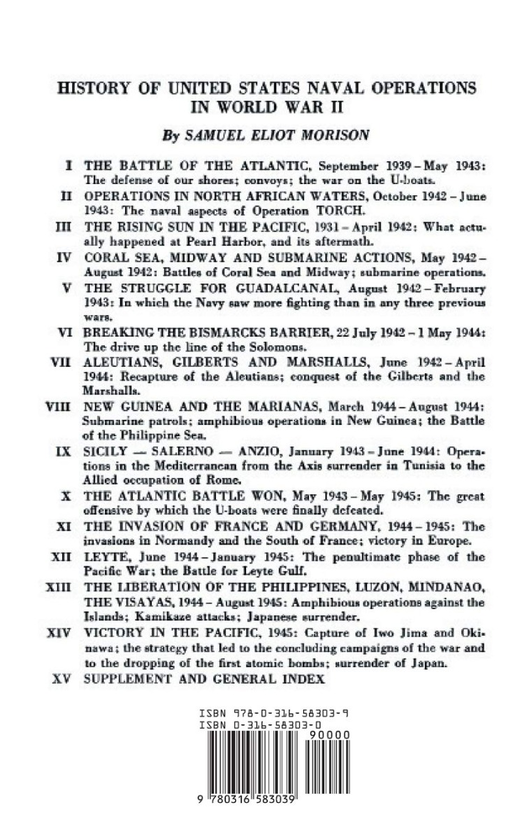 HISTORY OF UNITED STATES NAVAL OPERATIONS IN WORLD WAR II

By SAMUEL ELIOT MORISON

I THE BATTLE OF THE ATLANTIC, September 1939 – May 1943: The defense of our shores; convoys; the war on the U-boats.

II OPERATIONS IN NORTH AFRICAN WATERS, October 1942 – June 1943: The naval aspects of Operation TORCH.

III THE RISING SUN IN THE PACIFIC, 1931 – April 1942: What actually happened at Pearl Harbor, and its aftermath.

IV CORAL SEA, MIDWAY AND SUBMARINE ACTIONS, May 1942 – August 1942: Battles of Coral Sea and Midway; submarine operations.

V THE STRUGGLE FOR GUADALCANAL, August 1942 – February 1943: In which the Navy saw more fighting than in any three previous wars.

VI BREAKING THE BISMARCKS BARRIER, 22 July 1942 – 1 May 1944: The drive up the line of the Solomons.

VII ALEUTIANS, GILBERTS AND MARSHALLS, June 1942 – April 1944: Recapture of the Aleutians; conquest of the Gilberts and the Marshalls.

VIII NEW GUINEA AND THE MARIANAS, March 1944 – August 1944: Submarine patrols; amphibious operations in New Guinea; the Battle of the Philippine Sea.

IX SICILY — SALERNO — ANZIO, January 1943 – June 1944: Operations in the Mediterranean from the Axis surrender in Tunisia to the Allied occupation of Rome.

X THE ATLANTIC BATTLE WON, May 1943 – May 1945: The great offensive by which the U-boats were finally defeated.

XI THE INVASION OF FRANCE AND GERMANY, 1944 – 1945: The invasions in Normandy and the South of France; victory in Europe.

XII LEYTE, June 1944 – January 1945: The penultimate phase of the Pacific War; the Battle for Leyte Gulf.

XIII THE LIBERATION OF THE PHILIPPINES, LUZON, MINDANAO, THE VISAYAS, 1944 – August 1945: Amphibious operations against the Islands; Kamikaze attacks; Japanese surrender.

XIV VICTORY IN THE PACIFIC, 1945: Capture of Iwo Jima and Okinawa; the strategy that led to the concluding campaigns of the war and to the dropping of the first atomic bombs; surrender of Japan.

XV SUPPLEMENT AND GENERAL INDEX

ISBN 978-0-316-58303-9
ISBN 0-316-58303-0
90000
9 780316 583039